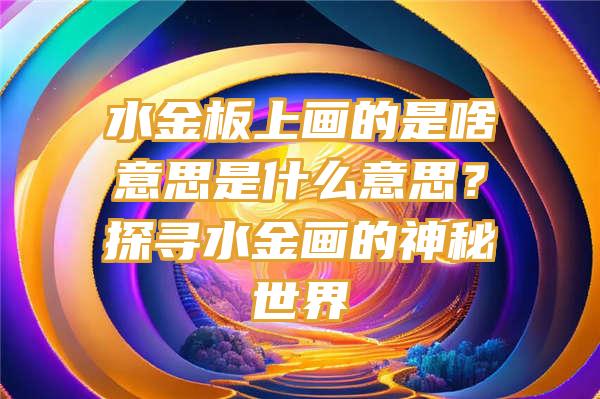 水金板上画的是啥意思是什么意思？探寻水金画的神秘世界